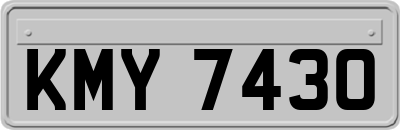 KMY 7430